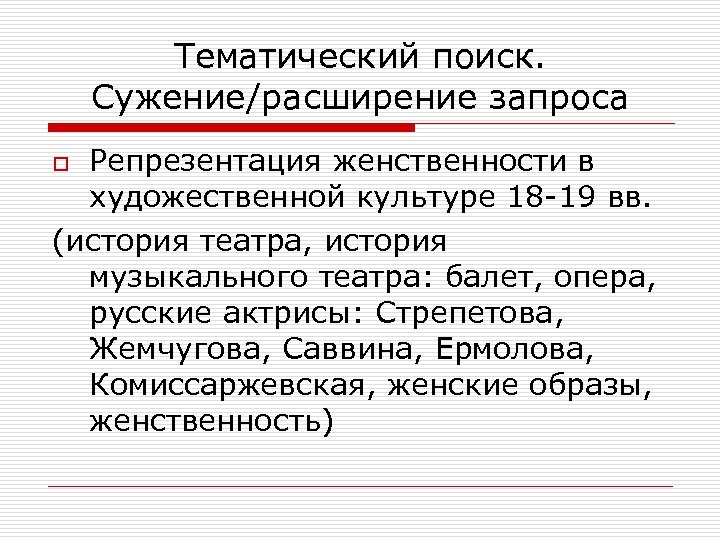 Тематический поиск. Сужение/расширение запроса

Репрезентация женственности в художественной культуре 18-19 вв.

(история театра, история музыкального театра: балет, опера, русские актрисы: Стрепетова, Жемчугова, Саввина, Ермолова, Комиссаржевская, женские образы, женственность)